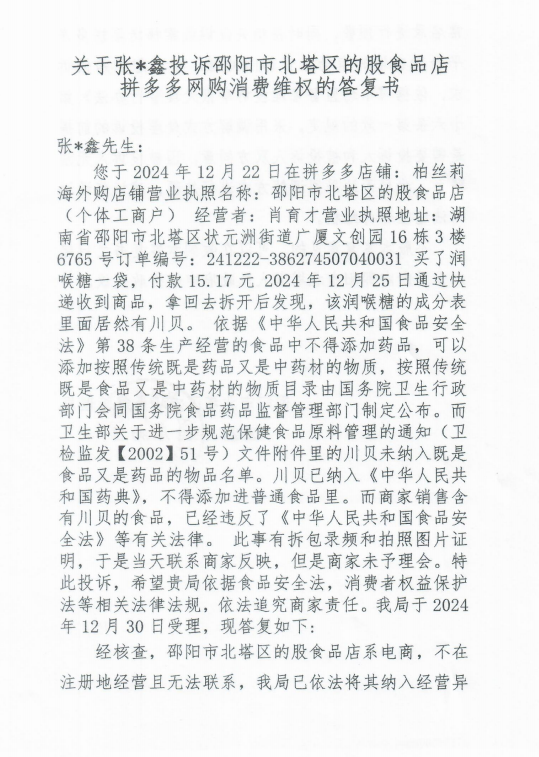 关于张*鑫投诉邵阳市北塔区的股食品店拼多多网购消费维权的答复书

张*鑫先生：

您于 2024 年 12 月 22 日在拼多多店铺：柏丝莉海外购店铺营业执照名称：邵阳市北塔区的股食品店（个体工商户） 经营者：肖育才营业执照地址：湖南省邵阳市北塔区状元洲街道广厦文创园 16 栋 3 楼 6765 号订单编号：241222-386274507040031 买了润喉糖一袋，付款 15.17 元 2024 年 12 月 25 日通过快递收到商品，拿回去拆开后发现，该润喉糖的成分表里面居然有川贝。 依据《中华人民共和国食品安全法》第 38 条生产经营的食品中不得添加药品，可以添加按照传统既是药品又是中药材的物质，按照传统既是食品又是中药材的物质目录由国务院卫生行政部门会同国务院食品药品监督管理部门制定公布。而卫生部关于进一步规范保健食品原料管理的通知（卫检监发【2002】51 号）文件附件里的川贝未纳入既是食品又是药品的物品名单。川贝已纳入《中华人民共和国药典》，不得添加进普通食品里。而商家销售含有川贝的食品，已经违反了《中华人民共和国食品安全法》等有关法律。 此事有拆包录频和拍照图片证明，于是当天联系商家反映，但是商家未予理会。特此投诉，希望贵局依据食品安全法，消费者权益保护法等相关法律法规，依法追究商家责任。我局于 2024 年 12 月 30 日受理，现答复如下：

经核查，邵阳市北塔区的股食品店系电商，不在注册地经营且无法联系，我局已依法将其纳入经营异